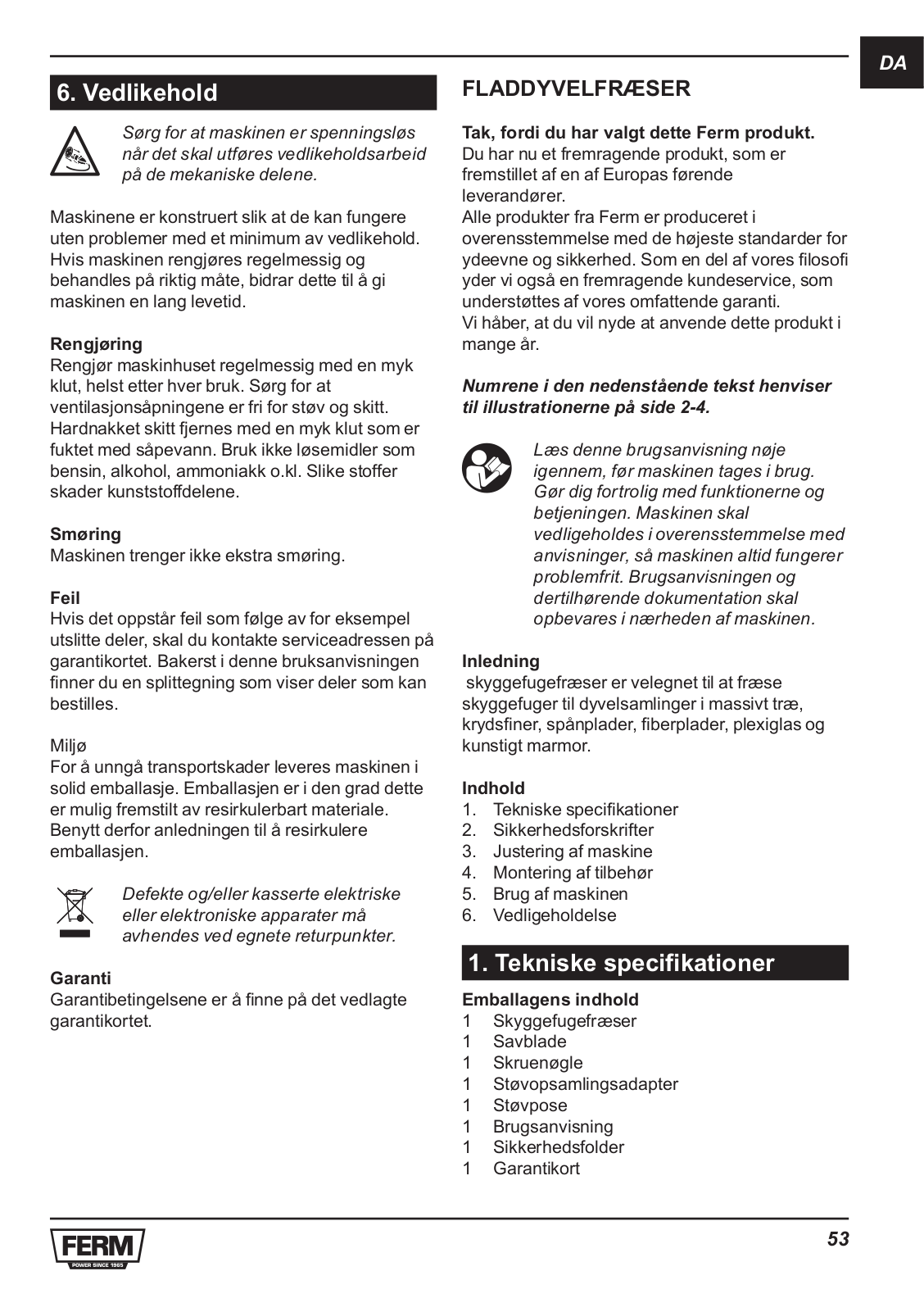 DA

6. Vedlikehold

Sørg for at maskinen er spenningsløs når det skal utføres vedlikeholdsarbeid på de mekaniske delene.

Maskinene er konstruert slik at de kan fungere uten problemer med et minimum av vedlikehold. Hvis maskinen rengjøres regelmessig og behandles på riktig måte, bidrar dette til å gi maskinen en lang levetid.

Rengjøring
Rengjør maskinhuset regelmessig med en myk klut, helst etter hver bruk. Sørg for at ventilasjonsåpningene er fri for støv og skitt. Hardnakket skitt fjernes med en myk klut som er fuktet med såpevann. Bruk ikke løsemidler som bensin, alkohol, ammoniakk o.kl. Slike stoffer skader kunststoffdelene.

Smøring
Maskinen trenger ikke ekstra smøring.

Feil
Hvis det oppstår feil som følge av for eksempel utslitte deler, skal du kontakte serviceadressen på garantikortet. Bakerst i denne bruksanvisningen finner du en splittegning som viser deler som kan bestilles.

Miljø
For å unngå transportskader leveres maskinen i solid emballasje. Emballasjen er i den grad dette er mulig fremstilt av resirkulerbart materiale. Benytt derfor anledningen til å resirkulere emballasjen.

Defekte og/eller kasserte elektriske eller elektroniske apparater må avhendes ved egnete returpunkter.

Garanti
Garantibetingelsene er å finne på det vedlagte garantikortet.

FLADDYVELFRÆSER

Tak, fordi du har valgt dette Ferm produkt.
Du har nu et fremragende produkt, som er fremstillet af en af Europas førende leverandører.
Alle produkter fra Ferm er produceret i overensstemmelse med de højeste standarder for ydeevne og sikkerhed. Som en del af vores filosofi yder vi også en fremragende kundeservice, som understøttes af vores omfattende garanti.
Vi håber, at du vil nyde at anvende dette produkt i mange år.

Numrene i den nedenstående tekst henviser til illustrationerne på side 2-4.

Læs denne brugsanvisning nøje igennem, før maskinen tages i brug. Gør dig fortrolig med funktionerne og betjeningen. Maskinen skal vedligeholdes i overensstemmelse med anvisninger, så maskinen altid fungerer problemfrit. Brugsanvisningen og dertilhørende dokumentation skal opbevares i nærheden af maskinen.

Inledning
skyggefugefræser er velegnet til at fræse skyggefuger til dyvelsamlinger i massivt træ, krydsfiner, spånplader, fiberplader, plexiglas og kunstigt marmor.

Indhold
1. Tekniske specifikationer
2. Sikkerhedsforskrifter
3. Justering af maskine
4. Montering af tilbehør
5. Brug af maskinen
6. Vedligeholdelse

1. Tekniske specifikationer

Emballagens indhold
1 Skyggefugefræser
1 Savblade
1 Skruenøgle
1 Støvopsamlingsadapter
1 Støvpose
1 Brugsanvisning
1 Sikkerhedsfolder
1 Garantikort

FERM POWER SINCE 1965

53